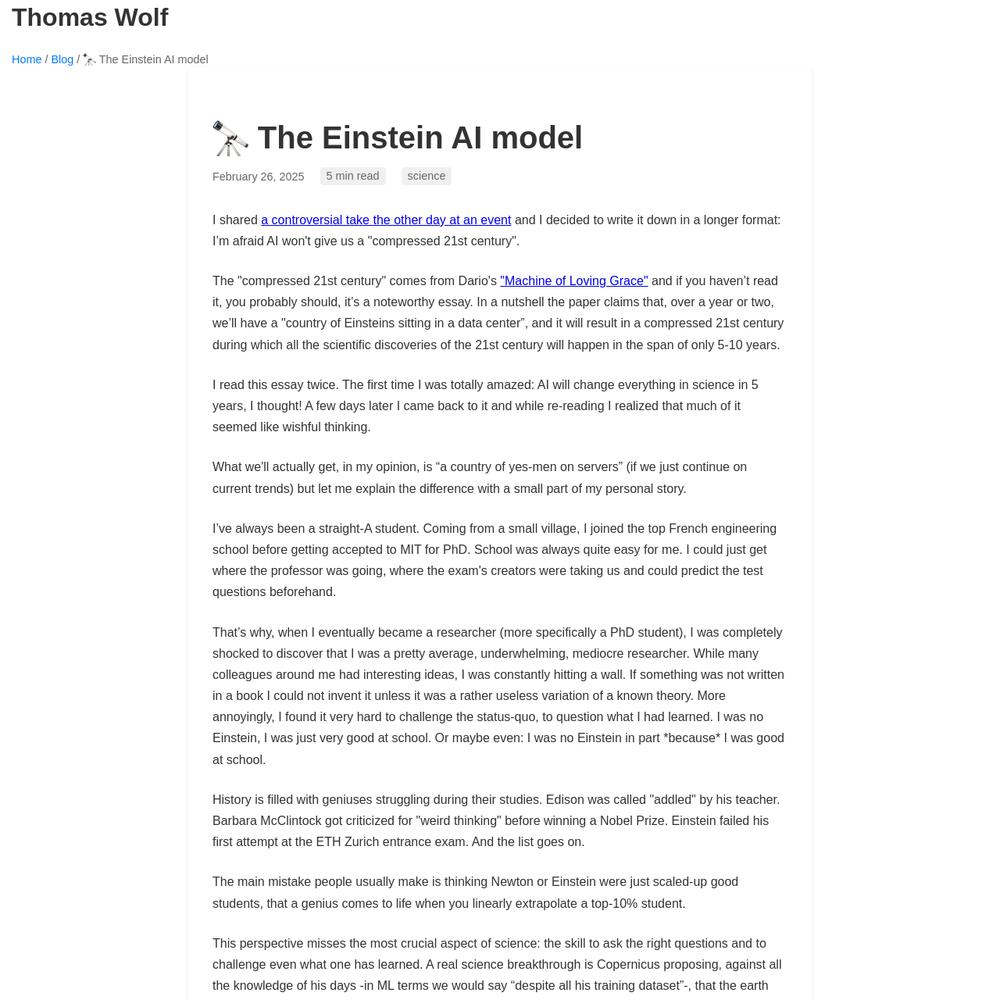 Thomas Wolf

Home / Blog / 🔭 The Einstein AI model

🔭 The Einstein AI model

February 26, 2025 5 min read science

I shared a controversial take the other day at an event and I decided to write it down in a longer format: I'm afraid AI won't give us a "compressed 21st century".

The "compressed 21st century" comes from Dario's "Machine of Loving Grace" and if you haven't read it, you probably should, it's a noteworthy essay. In a nutshell the paper claims that, over a year or two, we'll have a "country of Einsteins sitting in a data center", and it will result in a compressed 21st century during which all the scientific discoveries of the 21st century will happen in the span of only 5-10 years.

I read this essay twice. The first time I was totally amazed: AI will change everything in science in 5 years, I thought! A few days later I came back to it and while re-reading I realized that much of it seemed like wishful thinking.

What we'll actually get, in my opinion, is "a country of yes-men on servers" (if we just continue on current trends) but let me explain the difference with a small part of my personal story.

I've always been a straight-A student. Coming from a small village, I joined the top French engineering school before getting accepted to MIT for PhD. School was always quite easy for me. I could just get where the professor was going, where the exam's creators were taking us and could predict the test questions beforehand.

That's why, when I eventually became a researcher (more specifically a PhD student), I was completely shocked to discover that I was a pretty average, underwhelming, mediocre researcher. While many colleagues around me had interesting ideas, I was constantly hitting a wall. If something was not written in a book I could not invent it unless it was a rather useless variation of a known theory. More annoyingly, I found it very hard to challenge the status-quo, to question what I had learned. I was no Einstein, I was just very good at school. Or maybe even: I was no Einstein in part *because* I was good at school.

History is filled with geniuses struggling during their studies. Edison was called "addled" by his teacher. Barbara McClintock got criticized for "weird thinking" before winning a Nobel Prize. Einstein failed his first attempt at the ETH Zurich entrance exam. And the list goes on.

The main mistake people usually make is thinking Newton or Einstein were just scaled-up good students, that a genius comes to life when you linearly extrapolate a top-10% student.

This perspective misses the most crucial aspect of science: the skill to ask the right questions and to challenge even what one has learned. A real science breakthrough is Copernicus proposing, against all the knowledge of his days -in ML terms we would say "despite all his training dataset"-, that the earth